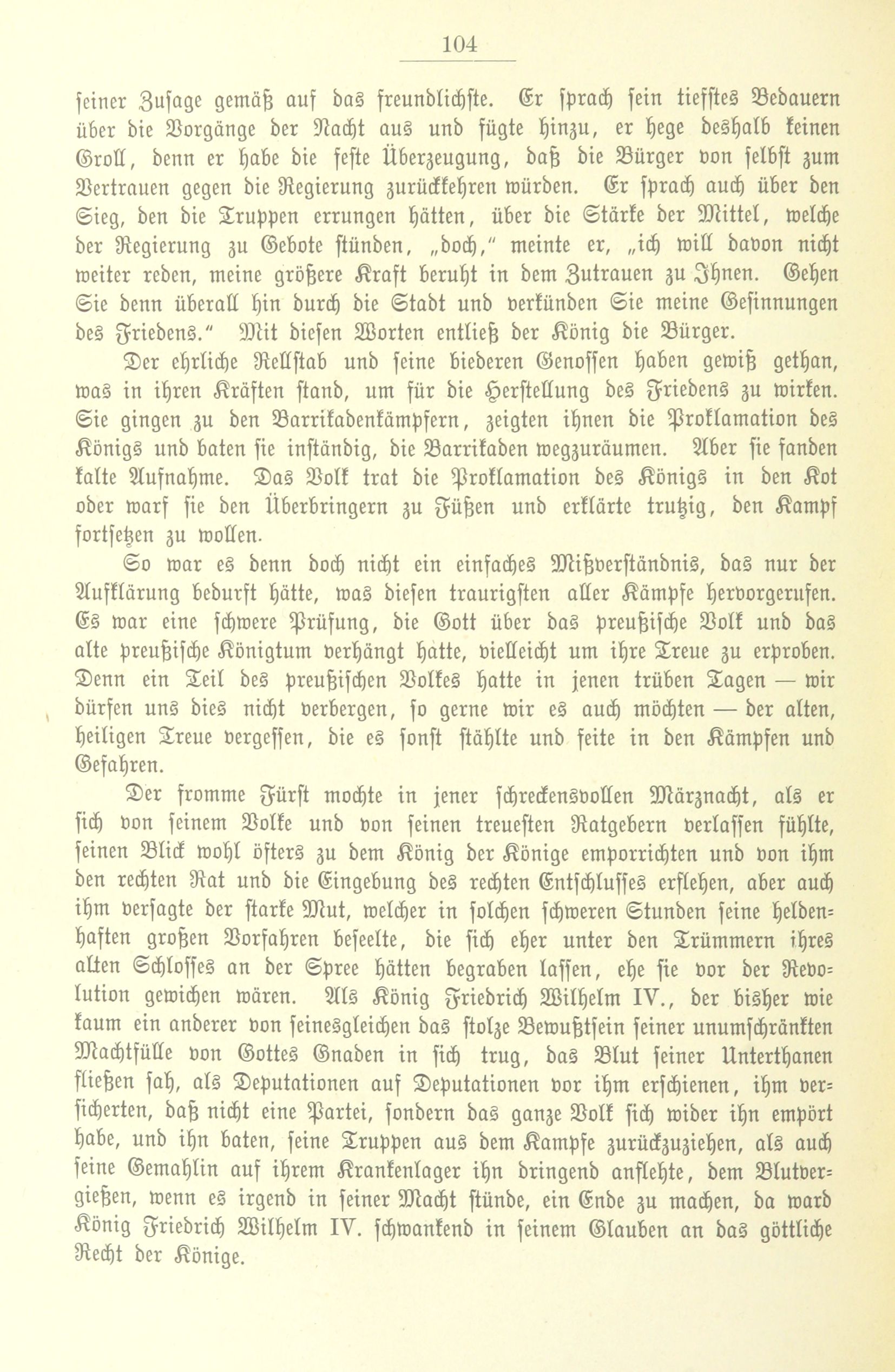 104

seiner Zusage gemäß auf das freundlichste. Er sprach sein tiefstes Bedauern über die Vorgänge der Nacht aus und fügte hinzu, er hege deshalb keinen Groll, denn er habe die feste Überzeugung, daß die Bürger von selbst zum Vertrauen gegen die Regierung zurückkehren würden. Er sprach auch über den Sieg, den die Truppen errungen hätten, über die Stärke der Mittel, welche der Regierung zu Gebote stünden, „doch," meinte er, „ich will davon nicht weiter reden, meine größere Kraft beruht in dem Zutrauen zu Ihnen. Gehen Sie denn überall hin durch die Stadt und verkünden Sie meine Gesinnungen des Friedens." Mit diesen Worten entließ der König die Bürger.

Der ehrliche Rellstab und seine biederen Genossen haben gewiß gethan, was in ihren Kräften stand, um für die Herstellung des Friedens zu wirken. Sie gingen zu den Barrikadenkämpfern, zeigten ihnen die Proklamation des Königs und baten sie inständig, die Barrikaden wegzuräumen. Aber sie fanden kalte Aufnahme. Das Volk trat die Proklamation des Königs in den Kot oder warf sie den Überbringern zu Füßen und erklärte trutzig, den Kampf fortsetzen zu wollen.

So war es denn doch nicht ein einfaches Mißverständnis, das nur der Aufklärung bedurft hätte, was diesen traurigsten aller Kämpfe hervorgerufen. Es war eine schwere Prüfung, die Gott über das preußische Volk und das alte preußische Königtum verhängt hatte, vielleicht um ihre Treue zu erproben. Denn ein Teil des preußischen Volkes hatte in jenen trüben Tagen — wir dürfen uns dies nicht verbergen, so gerne wir es auch möchten — der alten, heiligen Treue vergessen, die es sonst stählte und feite in den Kämpfen und Gefahren.

Der fromme Fürst mochte in jener schreckensvollen Märznacht, als er sich von seinem Volke und von seinen treuesten Ratgebern verlassen fühlte, seinen Blick wohl öfters zu dem König der Könige emporrichten und von ihm den rechten Rat und die Eingebung des rechten Entschlusses erflehen, aber auch ihm versagte der starke Mut, welcher in solchen schweren Stunden seine heldenhaften großen Vorfahren beseelte, die sich eher unter den Trümmern ihres alten Schlosses an der Spree hätten begraben lassen, ehe sie vor der Revolution gewichen wären. Als König Friedrich Wilhelm IV., der bisher wie kaum ein anderer von seinesgleichen das stolze Bewußtsein seiner unumschränkten Machtfülle von Gottes Gnaden in sich trug, das Blut seiner Unterthanen fließen sah, als Deputationen auf Deputationen vor ihm erschienen, ihm versicherten, daß nicht eine Partei, sondern das ganze Volk sich wider ihn empört habe, und ihn baten, seine Truppen aus dem Kampfe zurückzuziehen, als auch seine Gemahlin auf ihrem Krankenlager ihn dringend anflehte, dem Blutvergießen, wenn es irgend in seiner Macht stünde, ein Ende zu machen, da ward König Friedrich Wilhelm IV. schwankend in seinem Glauben an das göttliche Recht der Könige.